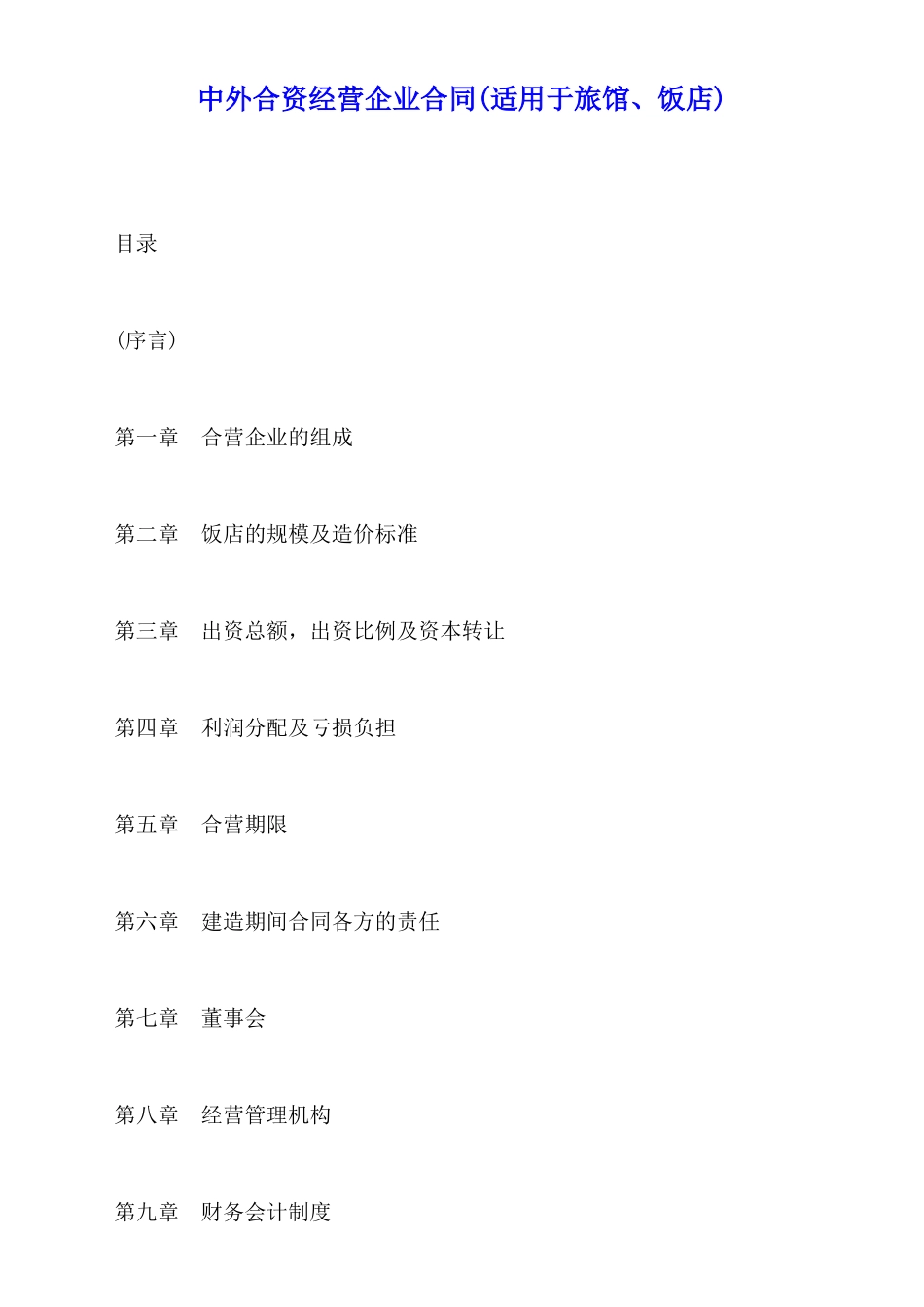 中外合资经营企业合同(适用于旅馆、饭店)

目录

(序言)

第一章　合营企业的组成

第二章　饭店的规模及造价标准

第三章　出资总额，出资比例及资本转让

第四章　利润分配及亏损负担

第五章　合营期限

第六章　建造期间合同各方的责任

第七章　董事会

第八章　经营管理机构

第九章　财务会计制度